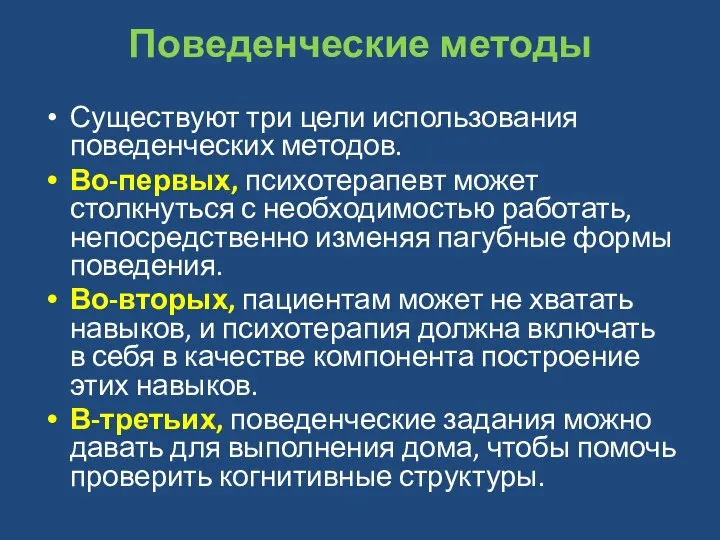 Поведенческие методы

• Существуют три цели использования поведенческих методов.

• Во-первых, психотерапевт может столкнуться с необходимостью работать, непосредственно изменяя пагубные формы поведения.

• Во-вторых, пациентам может не хватать навыков, и психотерапия должна включать в себя в качестве компонента построение этих навыков.

• В-третьих, поведенческие задания можно давать для выполнения дома, чтобы помочь проверить когнитивные структуры.